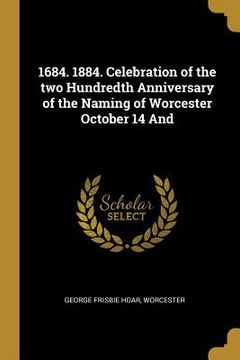 1684. 1884. Celebration of the two Hundredth Anniversary of the Naming of Worcester October 14 And

Scholar SELECT

GEORGE FRISBIE HOAR, WORCESTER